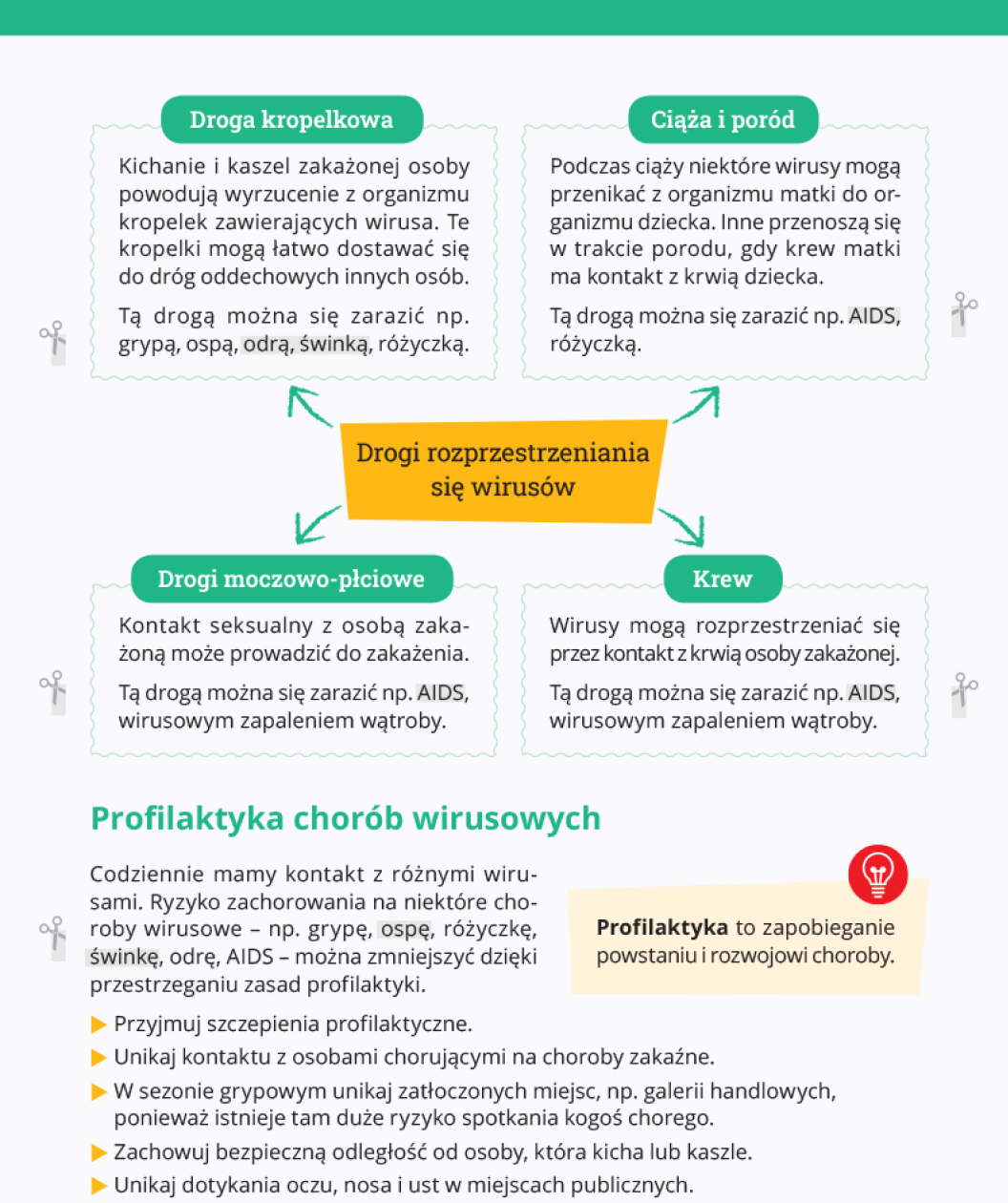 Droga kropelkowa

Kichanie i kaszel zakażonej osoby powodują wyrzucenie z organizmu kropelek zawierających wirusa. Te kropelki mogą łatwo dostawać się do dróg oddechowych innych osób.

Tą drogą można się zarazić np. grypą, ospą, odrą, świnką, różyczką.

Ciąża i poród

Podczas ciąży niektóre wirusy mogą przenikać z organizmu matki do organizmu dziecka. Inne przenoszą się w trakcie porodu, gdy krew matki ma kontakt z krwią dziecka.

Tą drogą można się zarazić np. AIDS, różyczką.

Drogi rozprzestrzeniania się wirusów

Drogi moczowo-płciowe

Kontakt seksualny z osobą zakażoną może prowadzić do zakażenia.

Tą drogą można się zarazić np. AIDS, wirusowym zapaleniem wątroby.

Krew

Wirusy mogą rozprzestrzeniać się przez kontakt z krwią osoby zakażonej.

Tą drogą można się zarazić np. AIDS, wirusowym zapaleniem wątroby.

Profilaktyka chorób wirusowych

Codziennie mamy kontakt z różnymi wirusami. Ryzyko zachorowania na niektóre choroby wirusowe – np. grypę, ospę, różyczkę, świnkę, odrę, AIDS – można zmniejszyć dzięki przestrzeganiu zasad profilaktyki.

Profilaktyka to zapobieganie powstaniu i rozwojowi choroby.

▶ Przyjmuj szczepienia profilaktyczne.
▶ Unikaj kontaktu z osobami chorującymi na choroby zakaźne.
▶ W sezonie grypowym unikaj zatłoczonych miejsc, np. galerii handlowych, ponieważ istnieje tam duże ryzyko spotkania kogoś chorego.
▶ Zachowuj bezpieczną odległość od osoby, która kicha lub kaszle.
▶ Unikaj dotykania oczu, nosa i ust w miejscach publicznych.